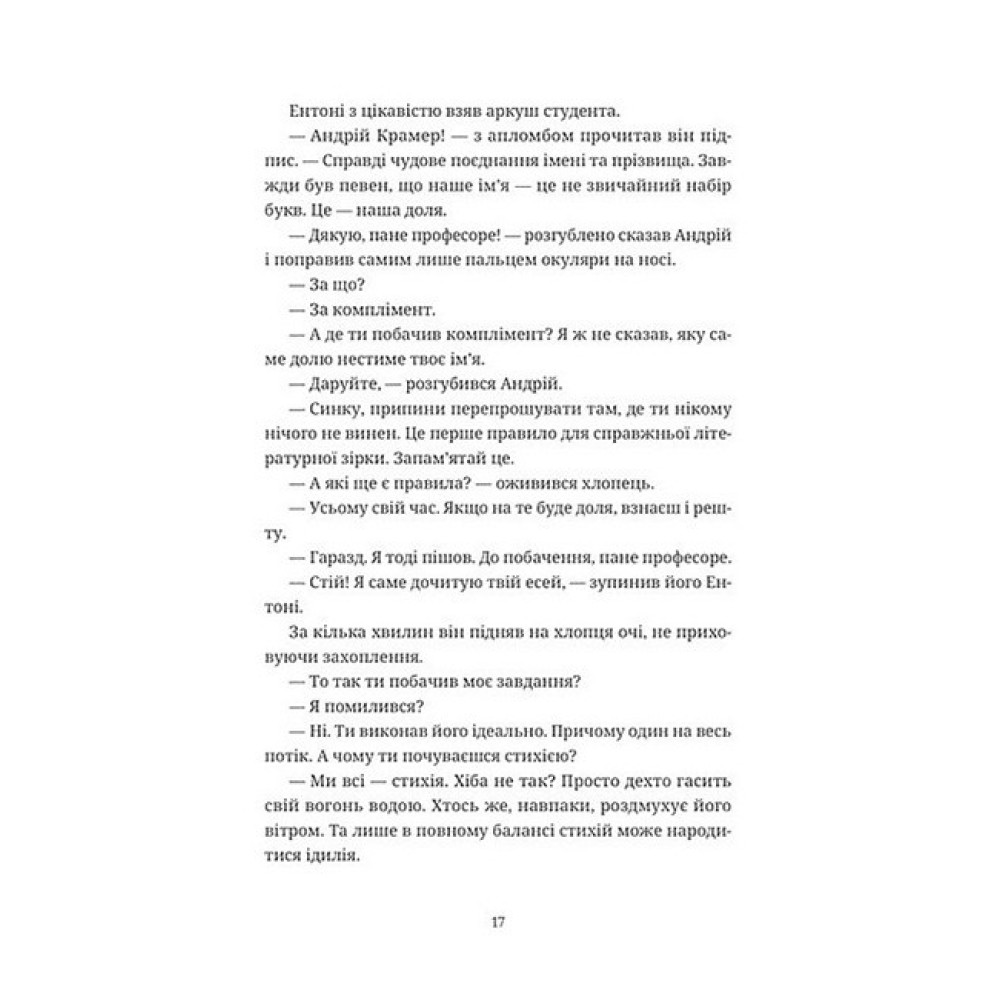 Ентоні з цікавістю взяв аркуш студента.

— Андрій Крамер! — з апломбом прочитав він підпис. — Справді чудове поєднання імені та прізвища. Завжди був певен, що наше ім'я — це не звичайний набір букв. Це — наша доля.

— Дякую, пане професоре! — розгублено сказав Андрій і поправив самим лише пальцем окуляри на носі.

— За що?

— За комплімент.

— А де ти побачив комплімент? Я ж не сказав, яку саме долю нестиме твоє ім'я.

— Даруйте, — розгубився Андрій.

— Синку, припини перепрошувати там, де ти нікому нічого не винен. Це перше правило для справжньої літературної зірки. Запам'ятай це.

— А які ще є правила? — оживився хлопець.

— Усьому свій час. Якщо на те буде доля, взнаєш і решту.

— Гаразд. Я тоді пішов. До побачення, пане професоре.

— Стій! Я саме дочитую твій есей, — зупинив його Ентоні.

За кілька хвилин він підняв на хлопця очі, не приховуючи захоплення.

— То так ти побачив моє завдання?

— Я помилився?

— Ні. Ти виконав його ідеально. Причому один на весь потік. А чому ти почуваєшся стихією?

— Ми всі — стихія. Хіба не так? Просто дехто гасить свій вогонь водою. Хтось же, навпаки, роздмухує його вітром. Та лише в повному балансі стихій може народитися ідилія.

17